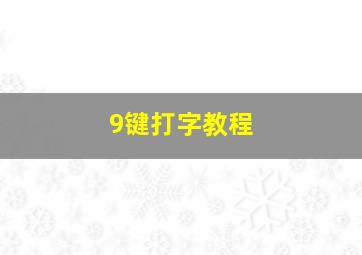 9键打字教程